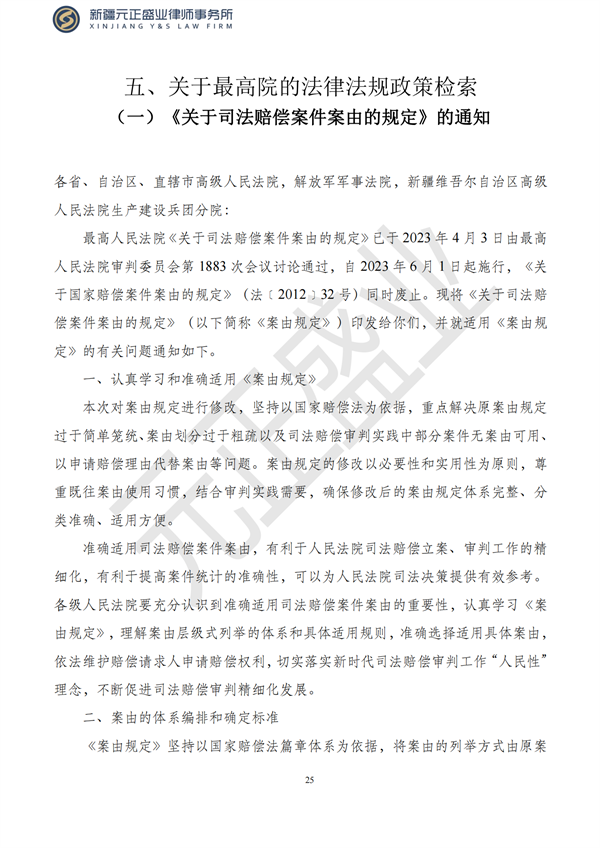 新疆元正盛业律师事务所
XINJIANG Y&S LAW FIRM

五、关于最高院的法律法规政策检索

（一）《关于司法赔偿案件案由的规定》的通知

各省、自治区、直辖市高级人民法院，解放军军事法院，新疆维吾尔自治区高级人民法院生产建设兵团分院：

最高人民法院《关于司法赔偿案件案由的规定》已于2023年4月3日由最高人民法院审判委员会第1883次会议讨论通过，自2023年6月1日起施行，《关于国家赔偿案件案由的规定》（法〔2012〕32号）同时废止。现将《关于司法赔偿案件案由的规定》（以下简称《案由规定》）印发给你们，并就适用《案由规定》的有关问题通知如下。

一、认真学习和准确适用《案由规定》

本次对案由规定进行修改，坚持以国家赔偿法为依据，重点解决原案由规定过于简单笼统、案由划分过于粗疏以及司法赔偿审判实践中部分案件无案由可用、以申请赔偿理由代替案由等问题。案由规定的修改以必要性和实用性为原则，尊重既往案由使用习惯，结合审判实践需要，确保修改后的案由规定体系完整、分类准确、适用方便。

准确适用司法赔偿案件案由，有利于人民法院司法赔偿立案、审判工作的精细化，有利于提高案件统计的准确性，可以为人民法院司法决策提供有效参考。各级人民法院要充分认识到准确适用司法赔偿案件案由的重要性，认真学习《案由规定》，理解案由层级式列举的体系和具体适用规则，准确选择适用具体案由，依法维护赔偿请求人申请赔偿权利，切实落实新时代司法赔偿审判工作“人民性”理念，不断促进司法赔偿审判精细化发展。

二、案由的体系编排和确定标准

《案由规定》坚持以国家赔偿法篇章体系为依据，将案由的列举方式由原案

25

元正盛业